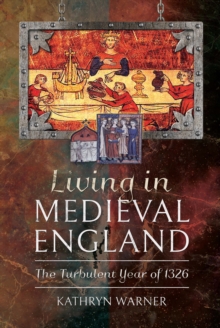 Living in
MEDIEVAL
ENGLAND

The Turbulent Year of 1326

KATHRYN WARNER